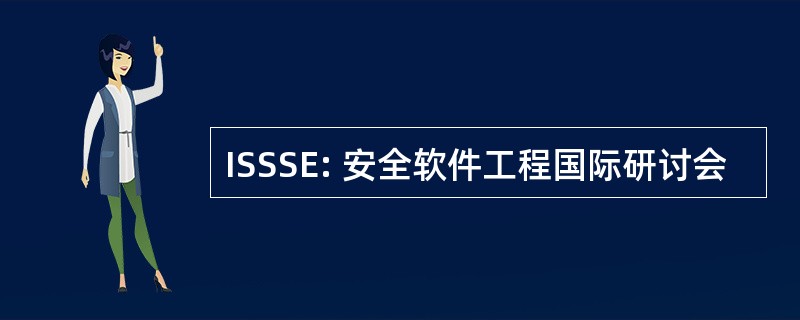 ISSSE: 安全软件工程国际研讨会